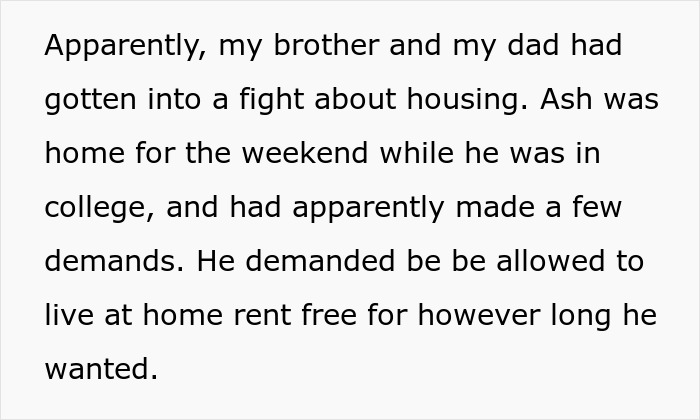 Apparently, my brother and my dad had gotten into a fight about housing. Ash was home for the weekend while he was in college, and had apparently made a few demands. He demanded be be allowed to live at home rent free for however long he wanted.